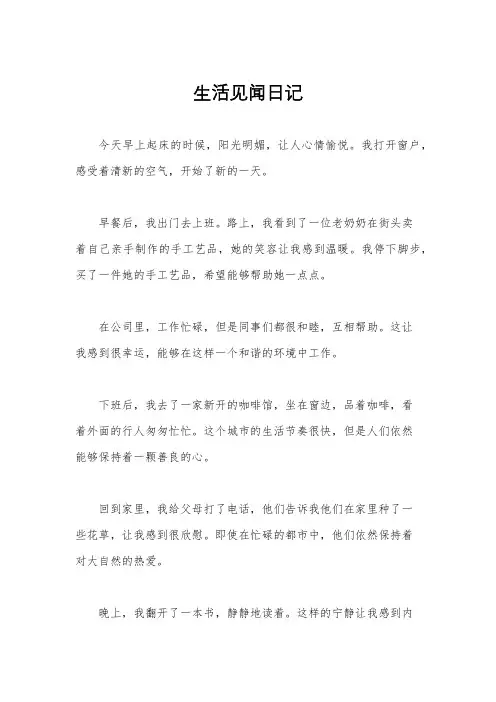 生活见闻日记

今天早上起床的时候，阳光明媚，让人心情愉悦。我打开窗户，感受着清新的空气，开始了新的一天。

早餐后，我出门去上班。路上，我看到了一位老奶奶在街头卖着自己亲手制作的手工艺品，她的笑容让我感到温暖。我停下脚步，买了一件她的手工艺品，希望能够帮助她一点点。

在公司里，工作忙碌，但是同事们都很和睦，互相帮助。这让我感到很幸运，能够在这样一个和谐的环境中工作。

下班后，我去了一家新开的咖啡馆，坐在窗边，品着咖啡，看着外面的行人匆匆忙忙。这个城市的生活节奏很快，但是人们依然能够保持着一颗善良的心。

回到家里，我给父母打了电话，他们告诉我他们在家里种了一些花草，让我感到很欣慰。即使在忙碌的都市中，他们依然保持着对大自然的热爱。

晚上，我翻开了一本书，静静地读着。这样的宁静让我感到内